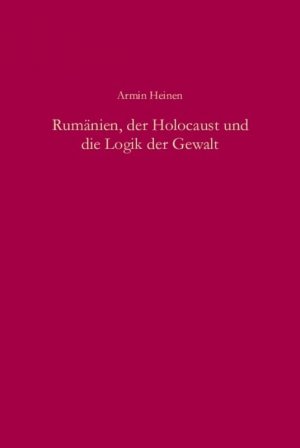 Armin Heinen

Rumänien, der Holocaust und die Logik der Gewalt